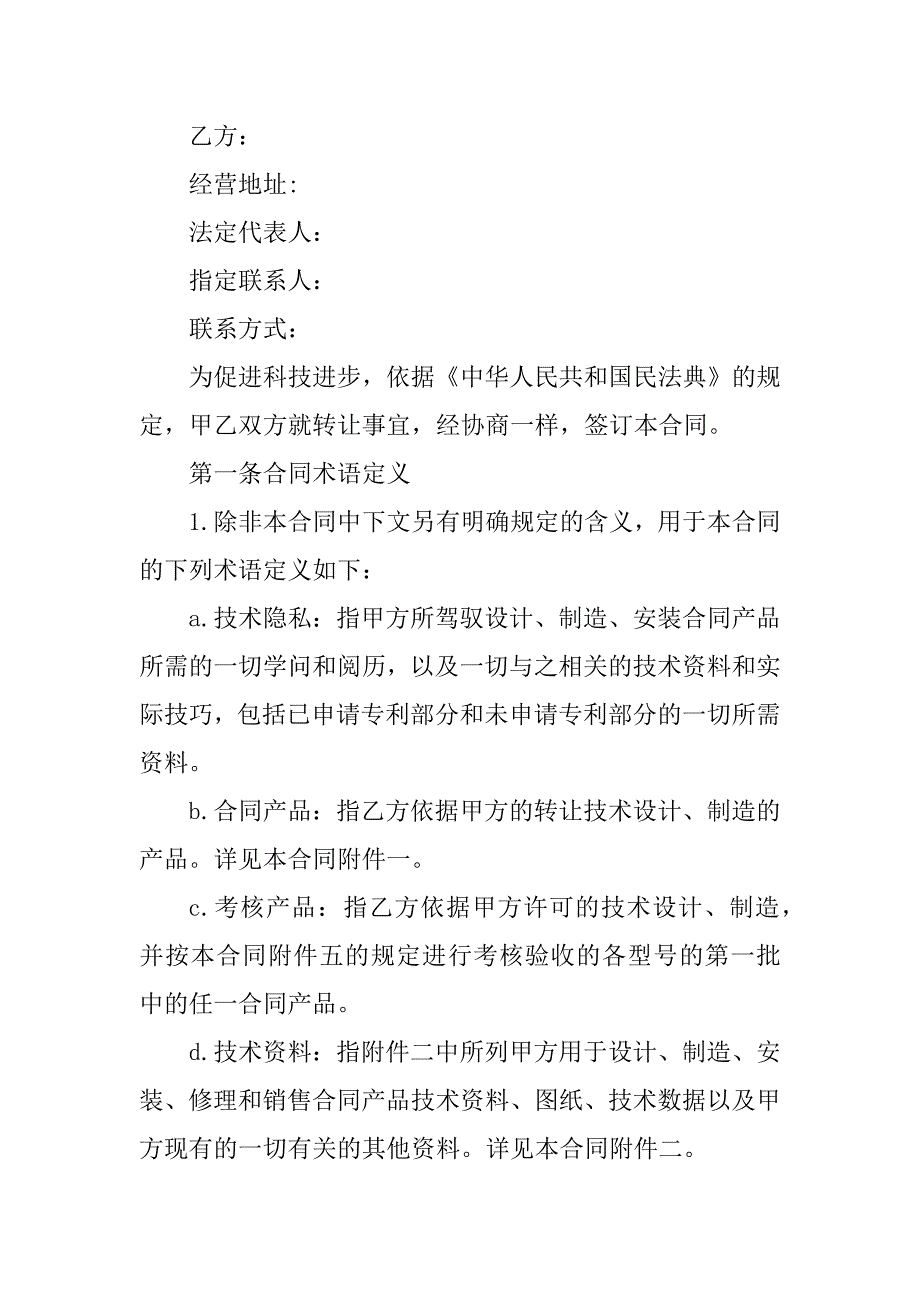 乙方：

经营地址:

法定代表人：

指定联系人：

联系方式：

为促进科技进步，依据《中华人民共和国民法典》的规定，甲乙双方就转让事宜，经协商一样，签订本合同。

第一条合同术语定义

1.除非本合同中下文另有明确规定的含义，用于本合同的下列术语定义如下：

a.技术隐私：指甲方所驾驭设计、制造、安装合同产品所需的一切学问和阅历，以及一切与之相关的技术资料和实际技巧，包括已申请专利部分和未申请专利部分的一切所需资料。

b.合同产品：指乙方依据甲方的转让技术设计、制造的产品。详见本合同附件一。

c.考核产品：指乙方依据甲方许可的技术设计、制造，并按本合同附件五的规定进行考核验收的各型号的第一批中的任一合同产品。

d.技术资料：指附件二中所列甲方用于设计、制造、安装、修理和销售合同产品技术资料、图纸、技术数据以及甲方现有的一切有关的其他资料。详见本合同附件二。